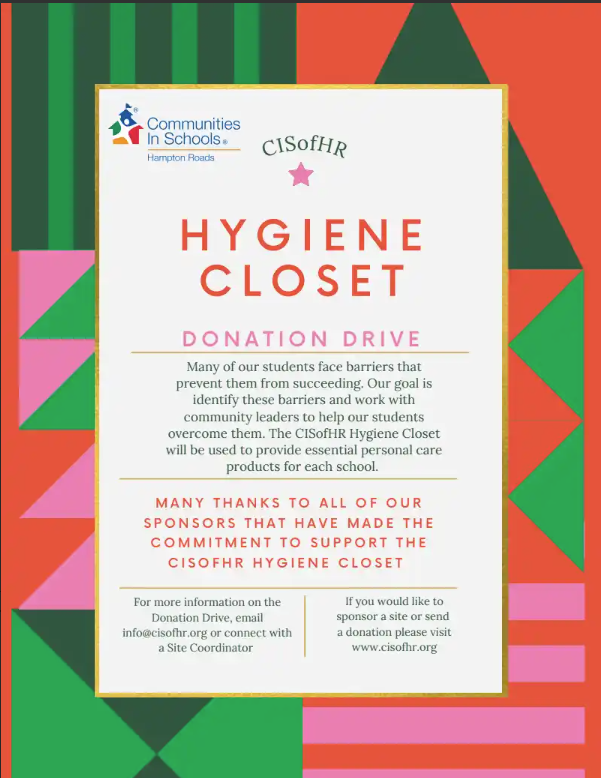 Communities In Schools®
Hampton Roads

CISofHR

HYGIENE CLOSET

DONATION DRIVE

Many of our students face barriers that prevent them from succeeding. Our goal is identify these barriers and work with community leaders to help our students overcome them. The CISofHR Hygiene Closet will be used to provide essential personal care products for each school.

MANY THANKS TO ALL OF OUR SPONSORS THAT HAVE MADE THE COMMITMENT TO SUPPORT THE CISOFHR HYGIENE CLOSET

For more information on the Donation Drive, email info@cisofhr.org or connect with a Site Coordinator

If you would like to sponsor a site or send a donation please visit www.cisofhr.org